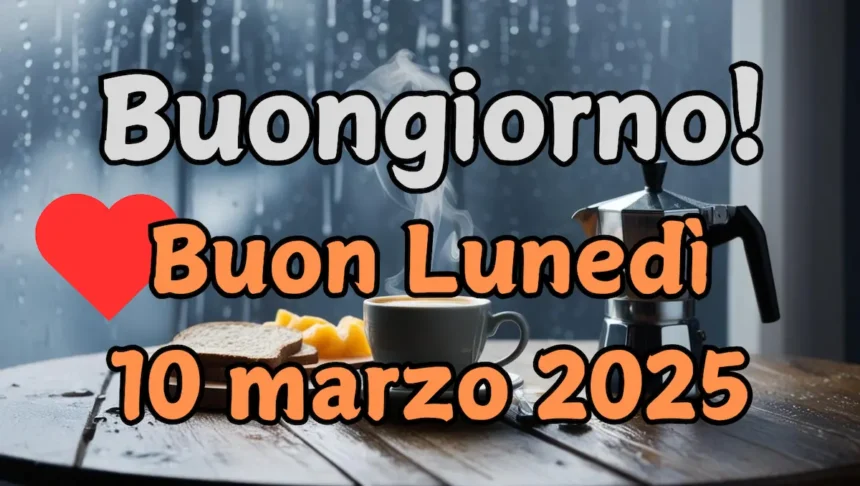 Buongiorno!
Buon Lunedì
10 marzo 2025